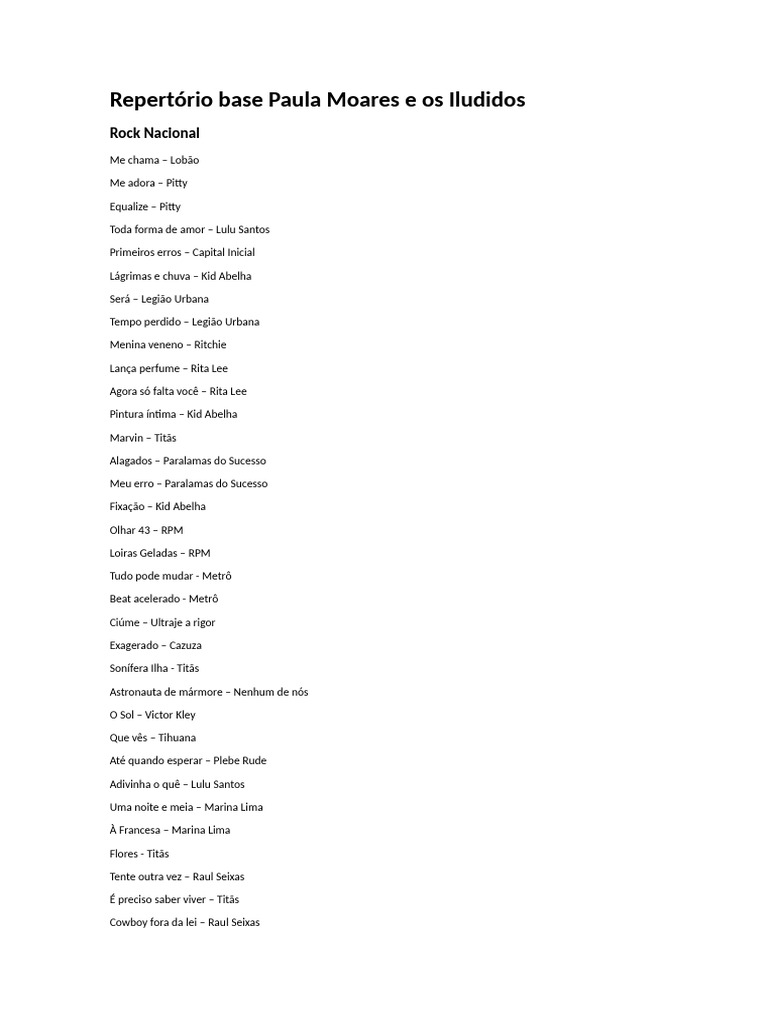 Repertório base Paula Moares e os Iludidos

Rock Nacional

Me chama – Lobão

Me adora – Pitty

Equalize – Pitty

Toda forma de amor – Lulu Santos

Primeiros erros – Capital Inicial

Lágrimas e chuva – Kid Abelha

Será – Legião Urbana

Tempo perdido – Legião Urbana

Menina veneno – Ritchie

Lança perfume – Rita Lee

Agora só falta você – Rita Lee

Pintura íntima – Kid Abelha

Marvin – Titãs

Alagados – Paralamas do Sucesso

Meu erro – Paralamas do Sucesso

Fixação – Kid Abelha

Olhar 43 – RPM

Loiras Geladas – RPM

Tudo pode mudar - Metrô

Beat acelerado - Metrô

Ciúme – Ultraje a rigor

Exagerado – Cazuza

Sonífera Ilha - Titãs

Astronauta de mármore – Nenhum de nós

O Sol – Victor Kley

Que vês – Tihuana

Até quando esperar – Plebe Rude

Adivinha o quê – Lulu Santos

Uma noite e meia – Marina Lima

À Francesa – Marina Lima

Flores - Titãs

Tente outra vez – Raul Seixas

É preciso saber viver – Titãs

Cowboy fora da lei – Raul Seixas